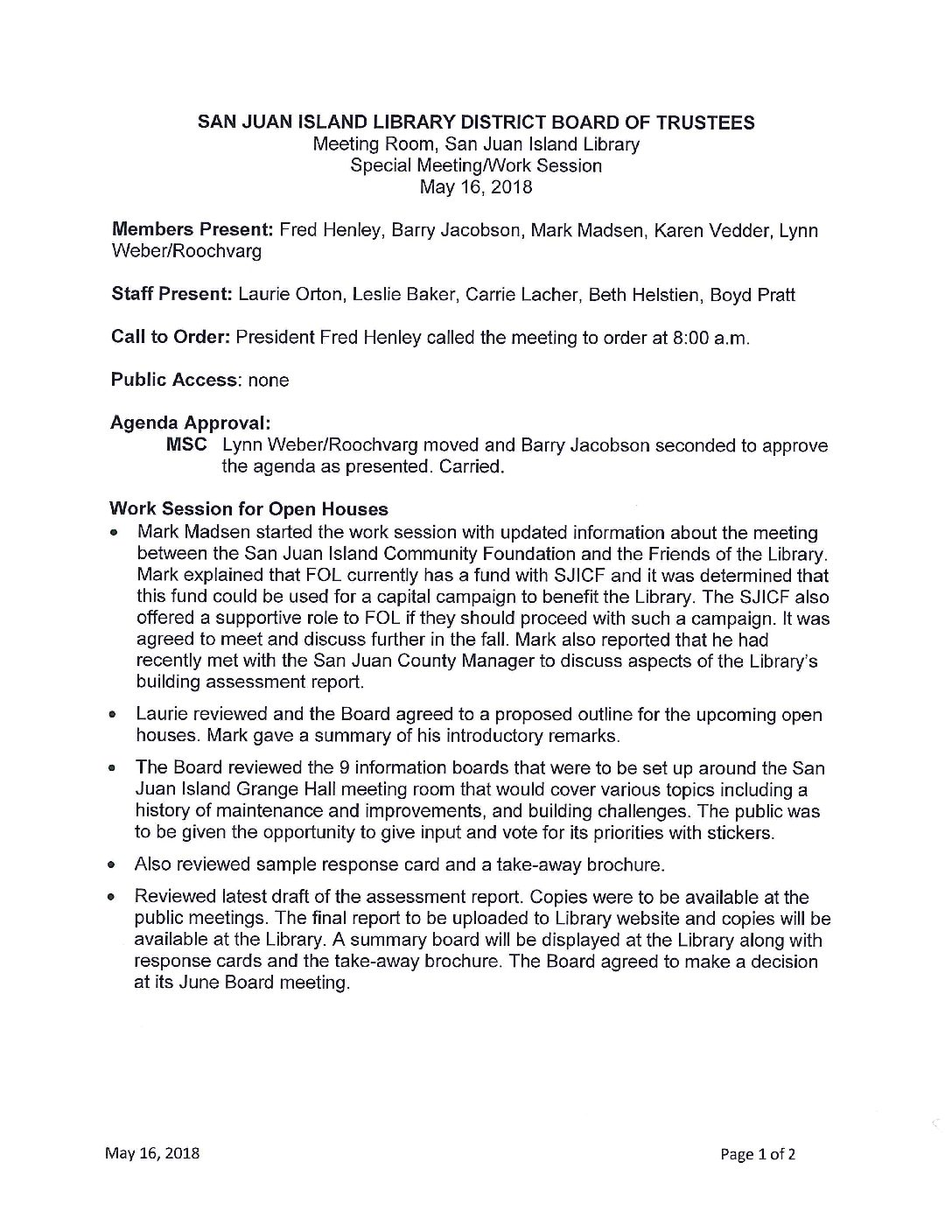 SAN JUAN ISLAND LIBRARY DISTRICT BOARD OF TRUSTEES
Meeting Room, San Juan Island Library
Special Meeting/Work Session
May 16, 2018

Members Present: Fred Henley, Barry Jacobson, Mark Madsen, Karen Vedder, Lynn Weber/Roochvarg

Staff Present: Laurie Orton, Leslie Baker, Carrie Lacher, Beth Helstien, Boyd Pratt

Call to Order: President Fred Henley called the meeting to order at 8:00 a.m.

Public Access: none

Agenda Approval:
MSC Lynn Weber/Roochvarg moved and Barry Jacobson seconded to approve the agenda as presented. Carried.

Work Session for Open Houses
• Mark Madsen started the work session with updated information about the meeting between the San Juan Island Community Foundation and the Friends of the Library. Mark explained that FOL currently has a fund with SJICF and it was determined that this fund could be used for a capital campaign to benefit the Library. The SJICF also offered a supportive role to FOL if they should proceed with such a campaign. It was agreed to meet and discuss further in the fall. Mark also reported that he had recently met with the San Juan County Manager to discuss aspects of the Library's building assessment report.
• Laurie reviewed and the Board agreed to a proposed outline for the upcoming open houses. Mark gave a summary of his introductory remarks.
• The Board reviewed the 9 information boards that were to be set up around the San Juan Island Grange Hall meeting room that would cover various topics including a history of maintenance and improvements, and building challenges. The public was to be given the opportunity to give input and vote for its priorities with stickers.
• Also reviewed sample response card and a take-away brochure.
• Reviewed latest draft of the assessment report. Copies were to be available at the public meetings. The final report to be uploaded to Library website and copies will be available at the Library. A summary board will be displayed at the Library along with response cards and the take-away brochure. The Board agreed to make a decision at its June Board meeting.

May 16, 2018
Page 1 of 2